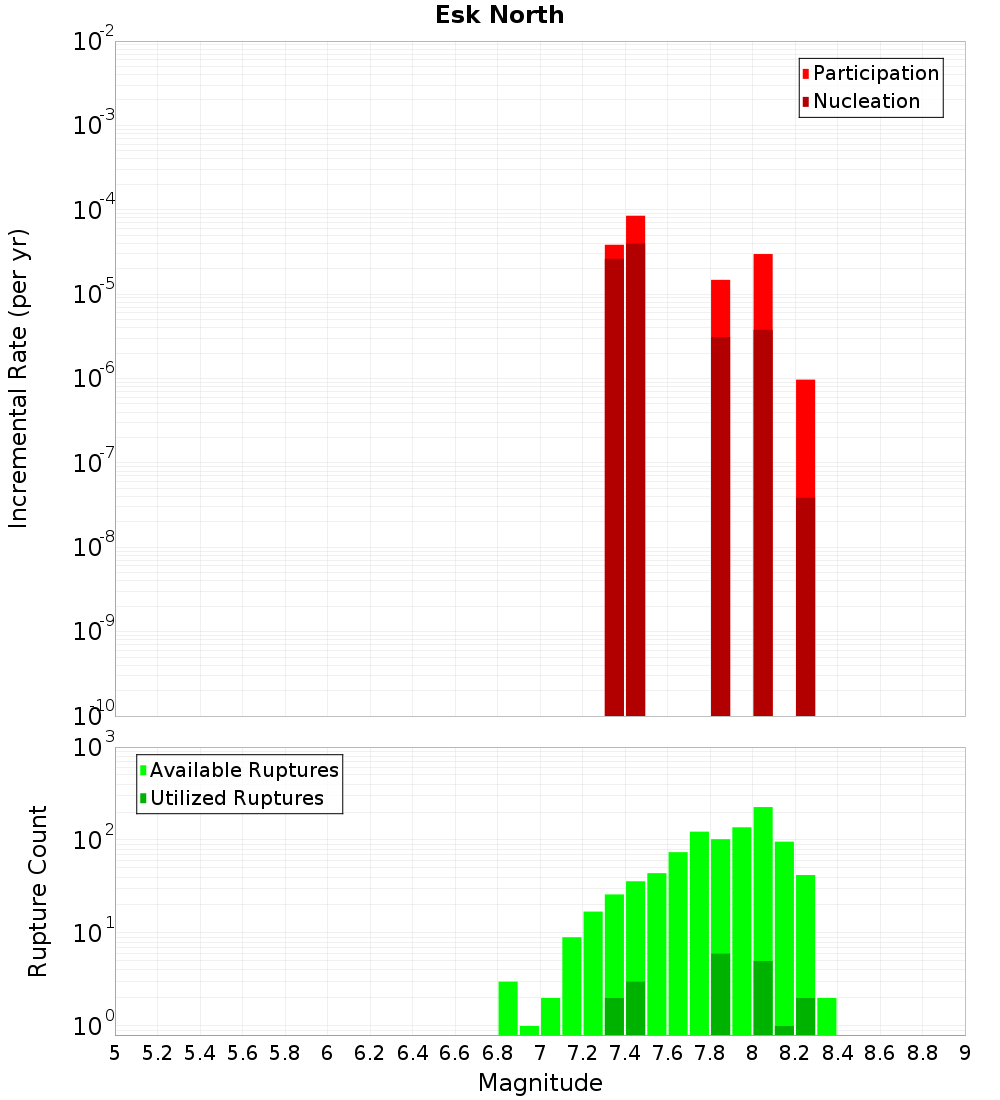 Esk North

Participation
Nucleation

Incremental Rate (per yr)

$10^{-2}$
$10^{-3}$
$10^{-4}$
$10^{-5}$
$10^{-6}$
$10^{-7}$
$10^{-8}$
$10^{-9}$
$10^{-10}$

Available Ruptures
Utilized Ruptures

Rupture Count

$10^{3}$
$10^{2}$
$10^{1}$
$10^{0}$

5 5.2 5.4 5.6 5.8 6 6.2 6.4 6.6 6.8 7 7.2 7.4 7.6 7.8 8 8.2 8.4 8.6 8.8 9

Magnitude